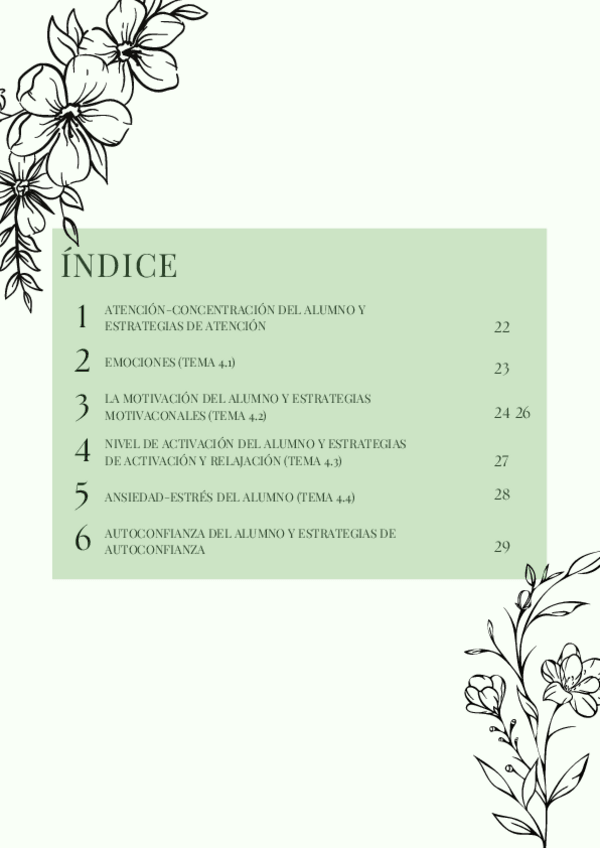 ÍNDICE

1 ATENCIÓN-CONCENTRACIÓN DEL ALUMNO Y ESTRATEGIAS DE ATENCIÓN 22

2 EMOCIONES (TEMA 4.1) 23

3 LA MOTIVACIÓN DEL ALUMNO Y ESTRATEGIAS MOTIVACONALES (TEMA 4.2) 24 26

4 NIVEL DE ACTIVACIÓN DEL ALUMNO Y ESTRATEGIAS DE ACTIVACIÓN Y RELAJACIÓN (TEMA 4.3) 27

5 ANSIEDAD-ESTRÉS DEL ALUMNO (TEMA 4.4) 28

6 AUTOCONFIANZA DEL ALUMNO Y ESTRATEGIAS DE AUTOCONFIANZA 29